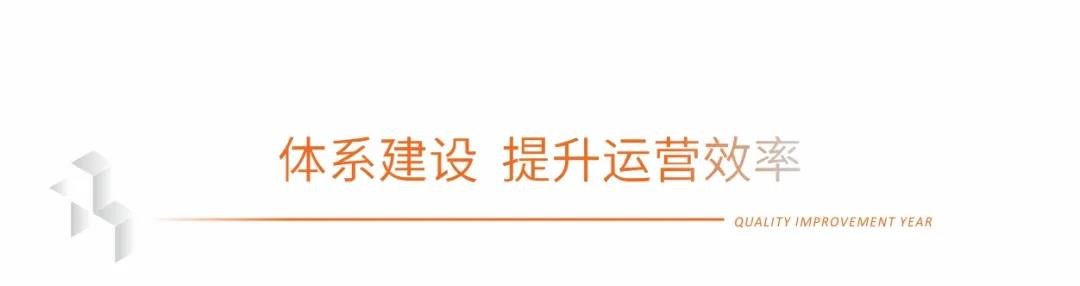 体系建设 提升运营效率

QUALITY IMPROVEMENT YEAR